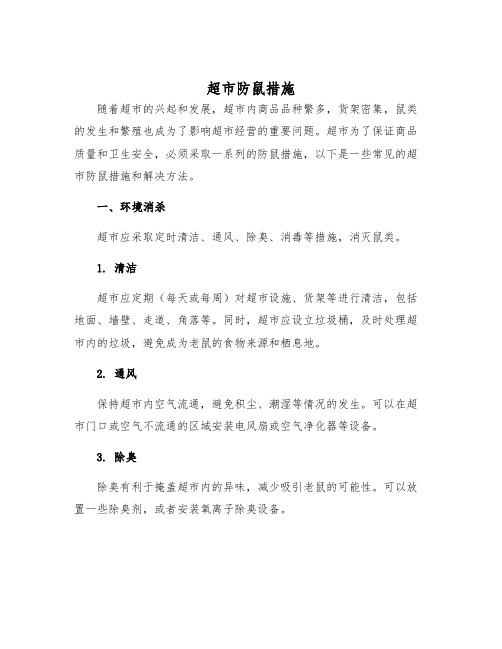 超市防鼠措施

随着超市的兴起和发展，超市内商品品种繁多，货架密集，鼠类的发生和繁殖也成为了影响超市经营的重要问题。超市为了保证商品质量和卫生安全，必须采取一系列的防鼠措施，以下是一些常见的超市防鼠措施和解决方法。

一、环境消杀

超市应采取定时清洁、通风、除臭、消毒等措施，消灭鼠类。

1. 清洁

超市应定期（每天或每周）对超市设施、货架等进行清洁，包括地面、墙壁、走道、角落等。同时，超市应设立垃圾桶，及时处理超市内的垃圾，避免成为老鼠的食物来源和栖息地。

2. 通风

保持超市内空气流通，避免积尘、潮湿等情况的发生。可以在超市门口或空气不流通的区域安装电风扇或空气净化器等设备。

3. 除臭

除臭有利于掩盖超市内的异味，减少吸引老鼠的可能性。可以放置一些除臭剂，或者安装氧离子除臭设备。